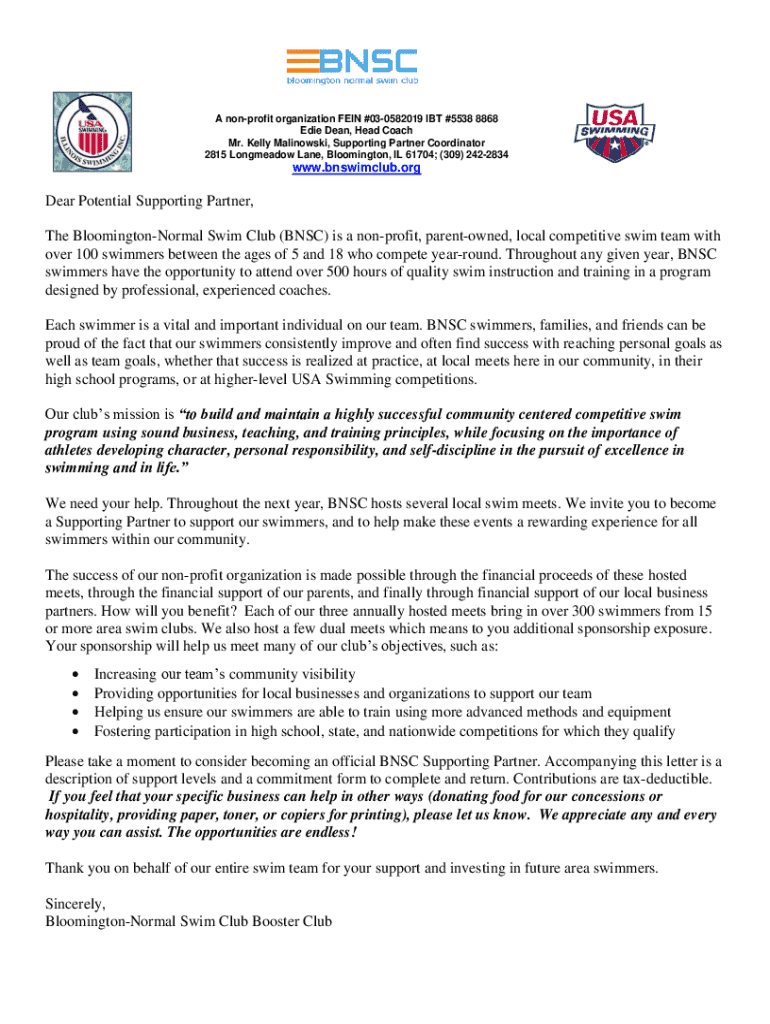 BNSC
bloomington normal swim club

USA SWIMMING ILLINOIS SWIMMING INC.

A non-profit organization FEIN #03-0582019 IBT #5538 8868
Edie Dean, Head Coach
Mr. Kelly Malinowski, Supporting Partner Coordinator
2815 Longmeadow Lane, Bloomington, IL 61704; (309) 242-2834
www.bnswimclub.org

USA SWIMMING

Dear Potential Supporting Partner,

The Bloomington-Normal Swim Club (BNSC) is a non-profit, parent-owned, local competitive swim team with over 100 swimmers between the ages of 5 and 18 who compete year-round. Throughout any given year, BNSC swimmers have the opportunity to attend over 500 hours of quality swim instruction and training in a program designed by professional, experienced coaches.

Each swimmer is a vital and important individual on our team. BNSC swimmers, families, and friends can be proud of the fact that our swimmers consistently improve and often find success with reaching personal goals as well as team goals, whether that success is realized at practice, at local meets here in our community, in their high school programs, or at higher-level USA Swimming competitions.

Our club's mission is "to build and maintain a highly successful community centered competitive swim program using sound business, teaching, and training principles, while focusing on the importance of athletes developing character, personal responsibility, and self-discipline in the pursuit of excellence in swimming and in life."

We need your help. Throughout the next year, BNSC hosts several local swim meets. We invite you to become a Supporting Partner to support our swimmers, and to help make these events a rewarding experience for all swimmers within our community.

The success of our non-profit organization is made possible through the financial proceeds of these hosted meets, through the financial support of our parents, and finally through financial support of our local business partners. How will you benefit? Each of our three annually hosted meets bring in over 300 swimmers from 15 or more area swim clubs. We also host a few dual meets which means to you additional sponsorship exposure. Your sponsorship will help us meet many of our club's objectives, such as:

• Increasing our team's community visibility
• Providing opportunities for local businesses and organizations to support our team
• Helping us ensure our swimmers are able to train using more advanced methods and equipment
• Fostering participation in high school, state, and nationwide competitions for which they qualify

Please take a moment to consider becoming an official BNSC Supporting Partner. Accompanying this letter is a description of support levels and a commitment form to complete and return. Contributions are tax-deductible. If you feel that your specific business can help in other ways (donating food for our concessions or hospitality, providing paper, toner, or copiers for printing), please let us know. We appreciate any and every way you can assist. The opportunities are endless!

Thank you on behalf of our entire swim team for your support and investing in future area swimmers.

Sincerely,
Bloomington-Normal Swim Club Booster Club